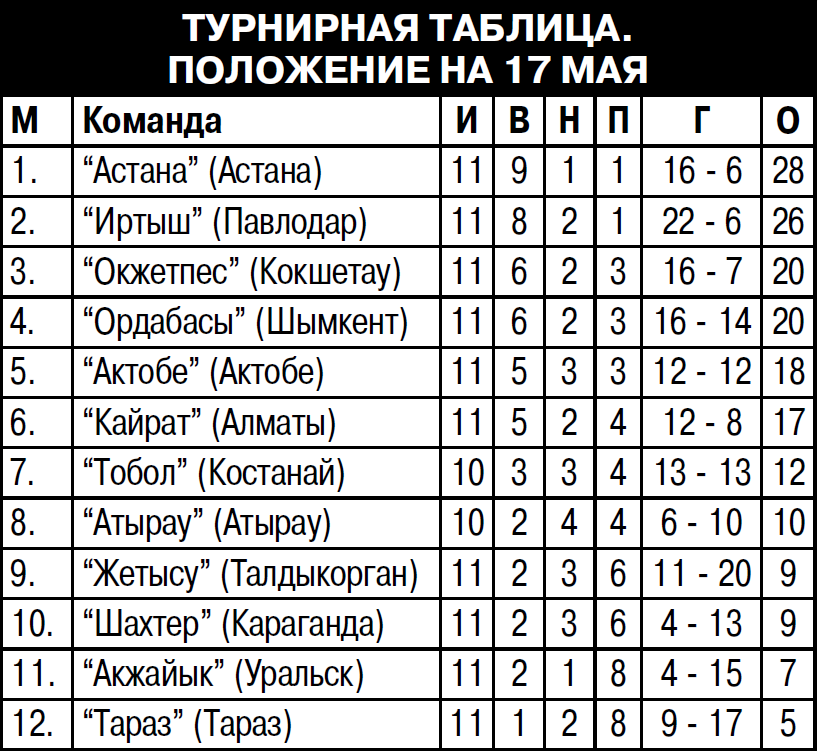 ТУРНИРНАЯ ТАБЛИЦА. ПОЛОЖЕНИЕ НА 17 МАЯ

| М | Команда | И | В | Н | П | Г | О |
|---|---|---|---|---|---|---|---|
| 1. | “Астана” (Астана) | 11 | 9 | 1 | 1 | 16 - 6 | 28 |
| 2. | “Иртыш” (Павлодар) | 11 | 8 | 2 | 1 | 22 - 6 | 26 |
| 3. | “Окжетпес” (Кокшетау) | 11 | 6 | 2 | 3 | 16 - 7 | 20 |
| 4. | “Ордабасы” (Шымкент) | 11 | 6 | 2 | 3 | 16 - 14 | 20 |
| 5. | “Актобе” (Актобе) | 11 | 5 | 3 | 3 | 12 - 12 | 18 |
| 6. | “Кайрат” (Алматы) | 11 | 5 | 2 | 4 | 12 - 8 | 17 |
| 7. | “Тобол” (Костанай) | 10 | 3 | 3 | 4 | 13 - 13 | 12 |
| 8. | “Атырау” (Атырау) | 10 | 2 | 4 | 4 | 6 - 10 | 10 |
| 9. | “Жетысу” (Талдыкорган) | 11 | 2 | 3 | 6 | 11 - 20 | 9 |
| 10. | “Шахтер” (Караганда) | 11 | 2 | 3 | 6 | 4 - 13 | 9 |
| 11. | “Акжайык” (Уральск) | 11 | 2 | 1 | 8 | 4 - 15 | 7 |
| 12. | “Тараз” (Тараз) | 11 | 1 | 2 | 8 | 9 - 17 | 5 |